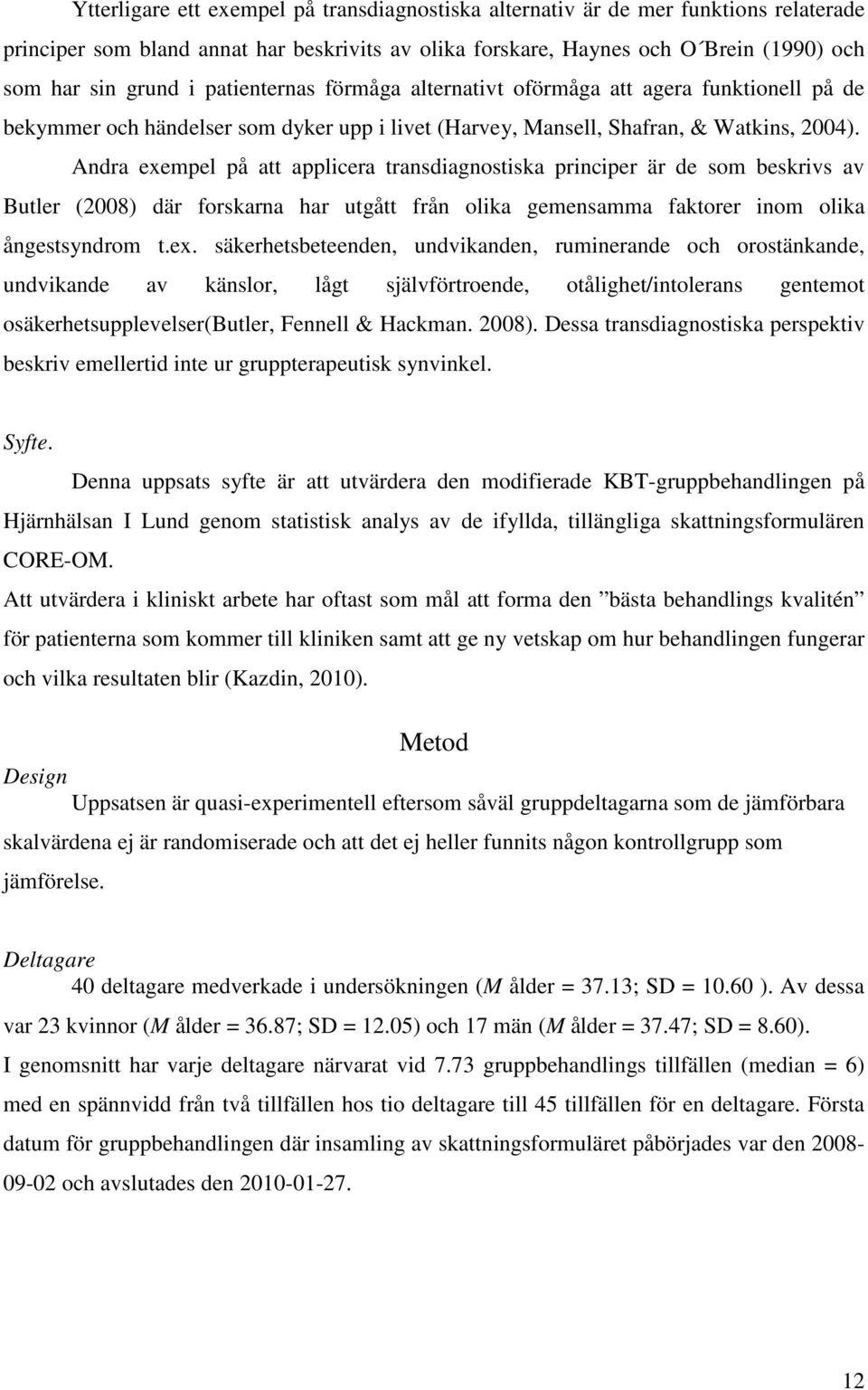 Ytterligare ett exempel på transdiagnostiska alternativ är de mer funktions relaterade principer som bland annat har beskrivits av olika forskare, Haynes och O´Brein (1990) och som har sin grund i patienternas förmåga alternativt oförmåga att agera funktionell på de bekymmer och händelser som dyker upp i livet (Harvey, Mansell, Shafran, & Watkins, 2004).

Andra exempel på att applicera transdiagnostiska principer är de som beskrivs av Butler (2008) där forskarna har utgått från olika gemensamma faktorer inom olika ångestsyndrom t.ex. säkerhetsbeteenden, undvikanden, ruminerande och orostänkande, undvikande av känslor, lågt självförtroende, otålighet/intolerans gentemot osäkerhetsupplevelser(Butler, Fennell & Hackman. 2008). Dessa transdiagnostiska perspektiv beskriv emellertid inte ur gruppterapeutisk synvinkel.

Syfte.

Denna uppsats syfte är att utvärdera den modifierade KBT-gruppbehandlingen på Hjärnhälsan I Lund genom statistisk analys av de ifyllda, tillängliga skattningsformulären CORE-OM.

Att utvärdera i kliniskt arbete har oftast som mål att forma den ”bästa behandlings kvalitén” för patienterna som kommer till kliniken samt att ge ny vetskap om hur behandlingen fungerar och vilka resultaten blir (Kazdin, 2010).

Metod

Design

Uppsatsen är quasi-experimentell eftersom såväl gruppdeltagarna som de jämförbara skalvärdena ej är randomiserade och att det ej heller funnits någon kontrollgrupp som jämförelse.

Deltagare

40 deltagare medverkade i undersökningen (M ålder = 37.13; SD = 10.60 ). Av dessa var 23 kvinnor (M ålder = 36.87; SD = 12.05) och 17 män (M ålder = 37.47; SD = 8.60).

I genomsnitt har varje deltagare närvarat vid 7.73 gruppbehandlings tillfällen (median = 6) med en spännvidd från två tillfällen hos tio deltagare till 45 tillfällen för en deltagare. Första datum för gruppbehandlingen där insamling av skattningsformuläret påbörjades var den 2008-09-02 och avslutades den 2010-01-27.

12